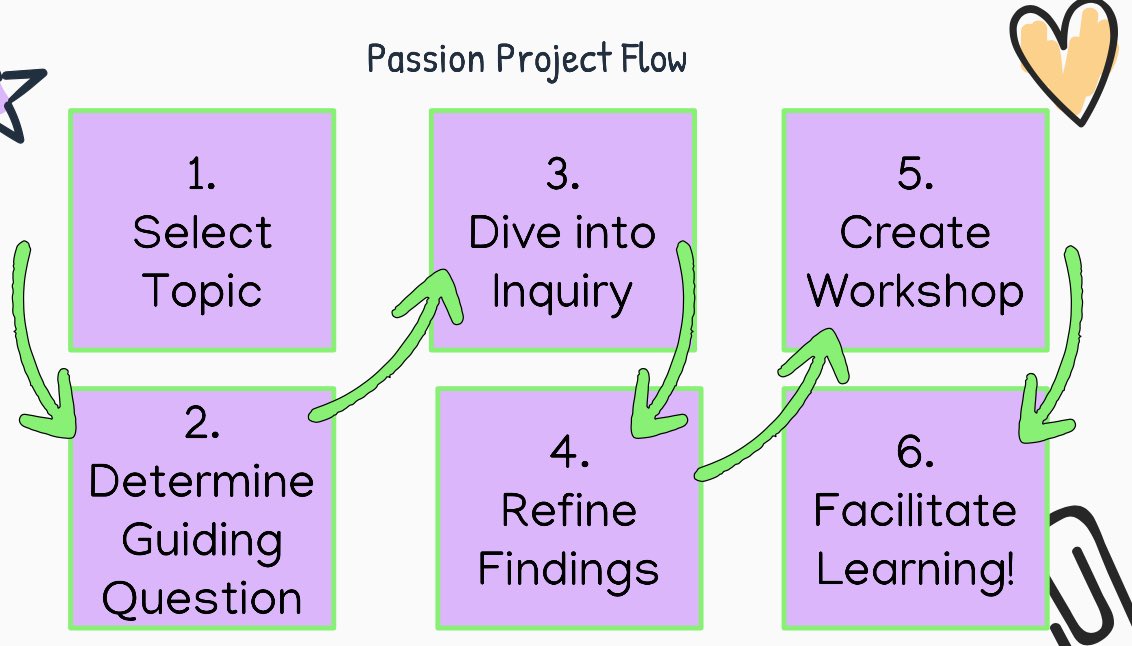 Passion Project Flow

1.
Select Topic

2.
Determine Guiding Question

3.
Dive into Inquiry

4.
Refine Findings

5.
Create Workshop

6.
Facilitate Learning!